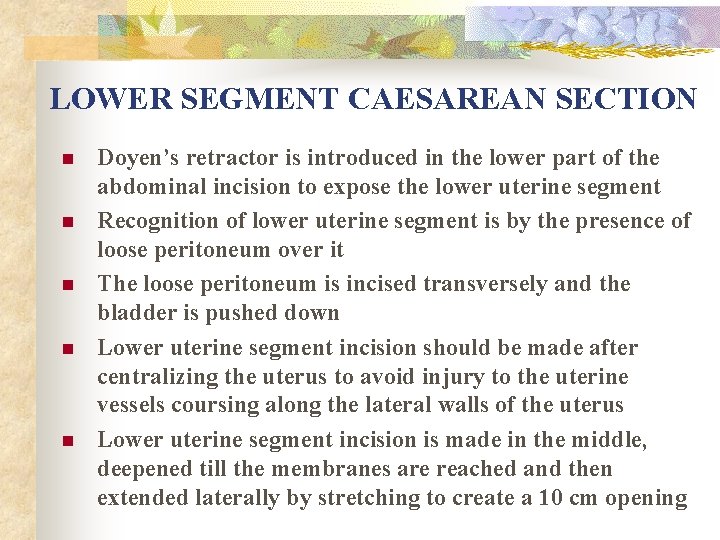 LOWER SEGMENT CAESAREAN SECTION

• Doyen's retractor is introduced in the lower part of the abdominal incision to expose the lower uterine segment
• Recognition of lower uterine segment is by the presence of loose peritoneum over it
• The loose peritoneum is incised transversely and the bladder is pushed down
• Lower uterine segment incision should be made after centralizing the uterus to avoid injury to the uterine vessels coursing along the lateral walls of the uterus
• Lower uterine segment incision is made in the middle, deepened till the membranes are reached and then extended laterally by stretching to create a 10 cm opening